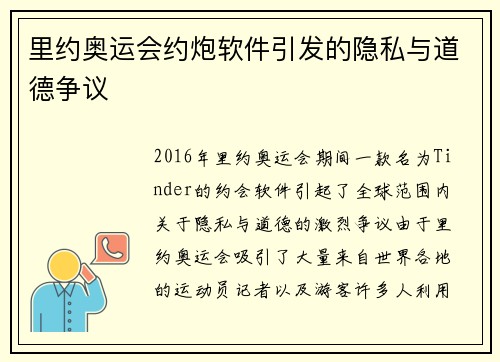 里约奥运会约炮软件引发的隐私与道德争议

2016年里约奥运会期间一款名为Tinder的约会软件引起了全球范围内关于隐私与道德的激烈争议由于里约奥运会吸引了大量来自世界各地的运动员记者以及游客许多人利用